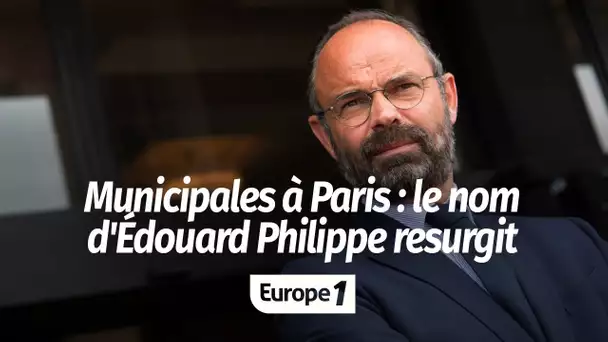 Municipales à Paris : le nom d'Édouard Philippe resurgit

Europe 1